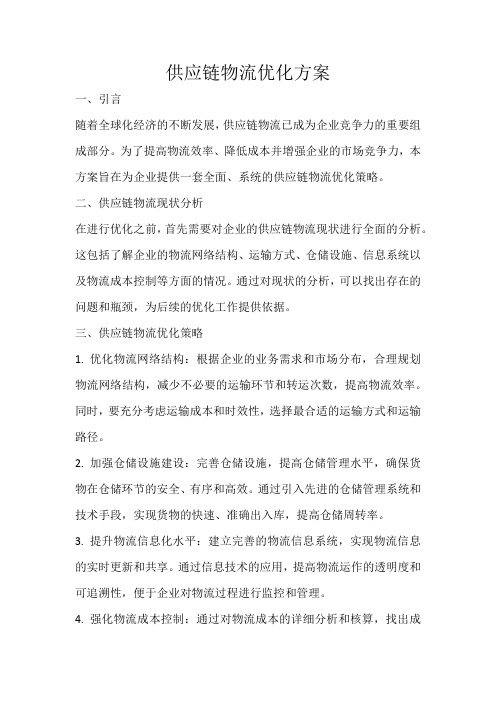 供应链物流优化方案

一、引言

随着全球化经济的不断发展，供应链物流已成为企业竞争力的重要组成部分。为了提高物流效率、降低成本并增强企业的市场竞争力，本方案旨在为企业提供一套全面、系统的供应链物流优化策略。

二、供应链物流现状分析

在进行优化之前，首先需要对企业的供应链物流现状进行全面的分析。这包括了解企业的物流网络结构、运输方式、仓储设施、信息系统以及物流成本控制等方面的情况。通过对现状的分析，可以找出存在的问题和瓶颈，为后续的优化工作提供依据。

三、供应链物流优化策略

1. 优化物流网络结构：根据企业的业务需求和市场分布，合理规划物流网络结构，减少不必要的运输环节和转运次数，提高物流效率。同时，要充分考虑运输成本和时效性，选择最合适的运输方式和运输路径。

2. 加强仓储设施建设：完善仓储设施，提高仓储管理水平，确保货物在仓储环节的安全、有序和高效。通过引入先进的仓储管理系统和技术手段，实现货物的快速、准确出入库，提高仓储周转率。

3. 提升物流信息化水平：建立完善的物流信息系统，实现物流信息的实时更新和共享。通过信息技术的应用，提高物流运作的透明度和可追溯性，便于企业对物流过程进行监控和管理。

4. 强化物流成本控制：通过对物流成本的详细分析和核算，找出成